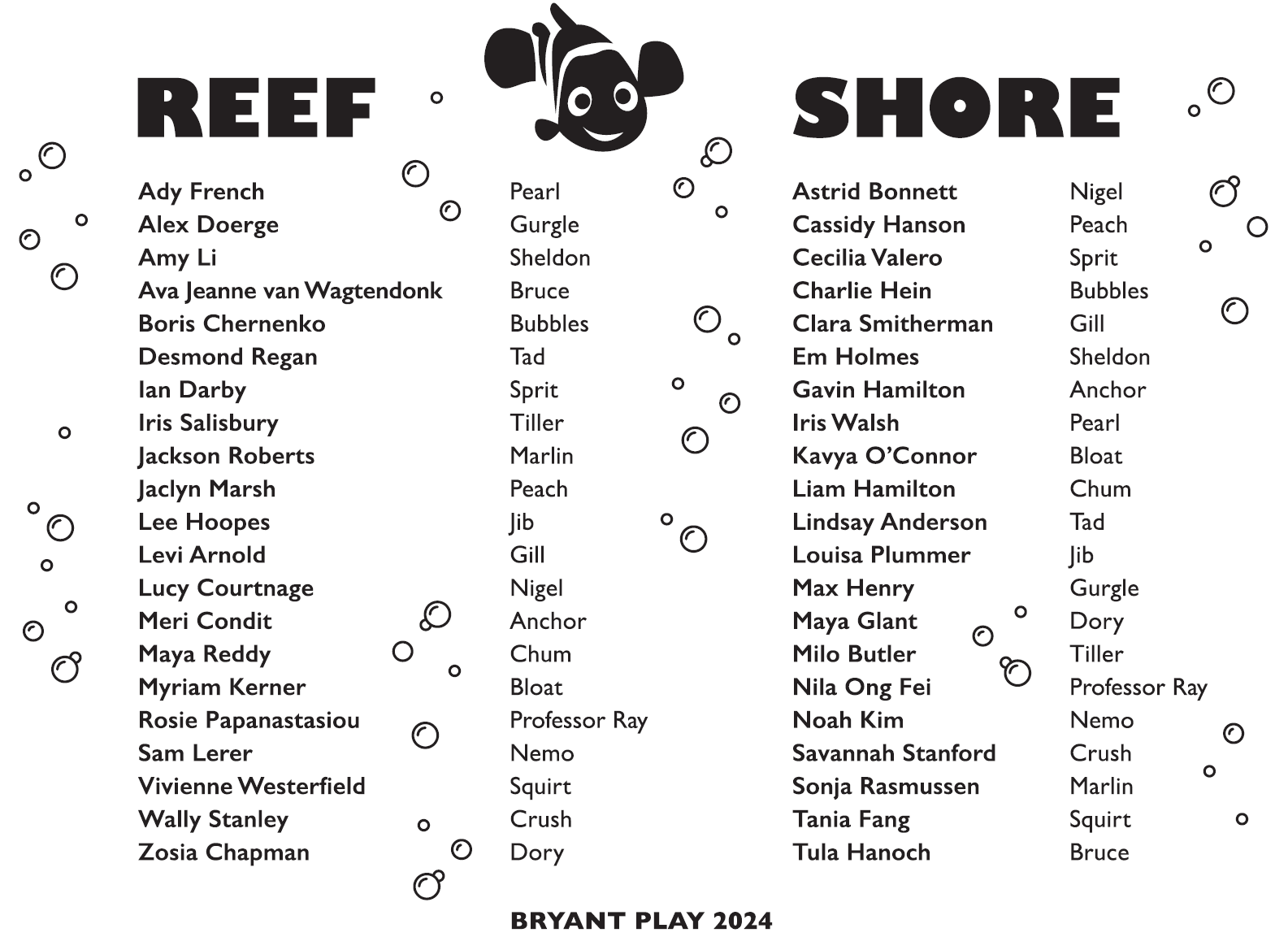 REEF

| | |
|---|---|
| Ady French | Pearl |
| Alex Doerge | Gurgle |
| Amy Li | Sheldon |
| Ava Jeanne van Wagtendonk | Bruce |
| Boris Chernenko | Bubbles |
| Desmond Regan | Tad |
| Ian Darby | Sprit |
| Iris Salisbury | Tiller |
| Jackson Roberts | Marlin |
| Jaclyn Marsh | Peach |
| Lee Hoopes | Jib |
| Levi Arnold | Gill |
| Lucy Courtnage | Nigel |
| Meri Condit | Anchor |
| Maya Reddy | Chum |
| Myriam Kerner | Bloat |
| Rosie Papanastasiou | Professor Ray |
| Sam Lerer | Nemo |
| Vivienne Westerfield | Squirt |
| Wally Stanley | Crush |
| Zosia Chapman | Dory |

SHORE

| | |
|---|---|
| Astrid Bonnett | Nigel |
| Cassidy Hanson | Peach |
| Cecilia Valero | Sprit |
| Charlie Hein | Bubbles |
| Clara Smitherman | Gill |
| Em Holmes | Sheldon |
| Gavin Hamilton | Anchor |
| Iris Walsh | Pearl |
| Kavya O'Connor | Bloat |
| Liam Hamilton | Chum |
| Lindsay Anderson | Tad |
| Louisa Plummer | Jib |
| Max Henry | Gurgle |
| Maya Glant | Dory |
| Milo Butler | Tiller |
| Nila Ong Fei | Professor Ray |
| Noah Kim | Nemo |
| Savannah Stanford | Crush |
| Sonja Rasmussen | Marlin |
| Tania Fang | Squirt |
| Tula Hanoch | Bruce |

BRYANT PLAY 2024